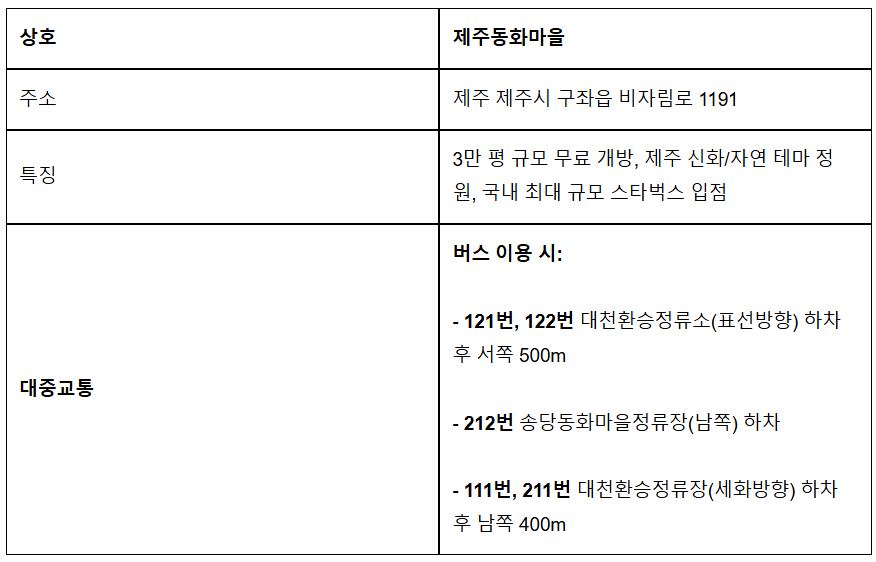 | 상호 | 제주동화마을 |
|---|---|
| 주소 | 제주 제주시 구좌읍 비자림로 1191 |
| 특징 | 3만 평 규모 무료 개방, 제주 신화/자연 테마 정원, 국내 최대 규모 스타벅스 입점 |
| 대중교통 | 버스 이용 시: - 121번, 122번 대천환승정류소(표선방향) 하차 후 서쪽 500m - 212번 송당동화마을정류장(남쪽) 하차 - 111번, 211번 대천환승정류장(세화방향) 하차 후 남쪽 400m |